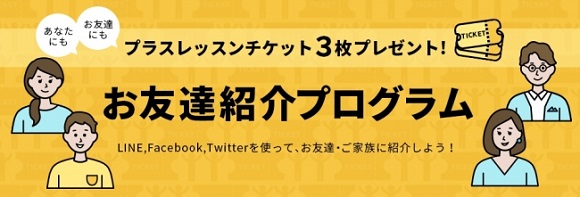 あなたにも

お友達にも

プラスレッスンチケット３枚プレゼント！

TICKET

お友達紹介プログラム

LINE,Facebook,Twitterを使って、お友達・ご家族に紹介しよう！